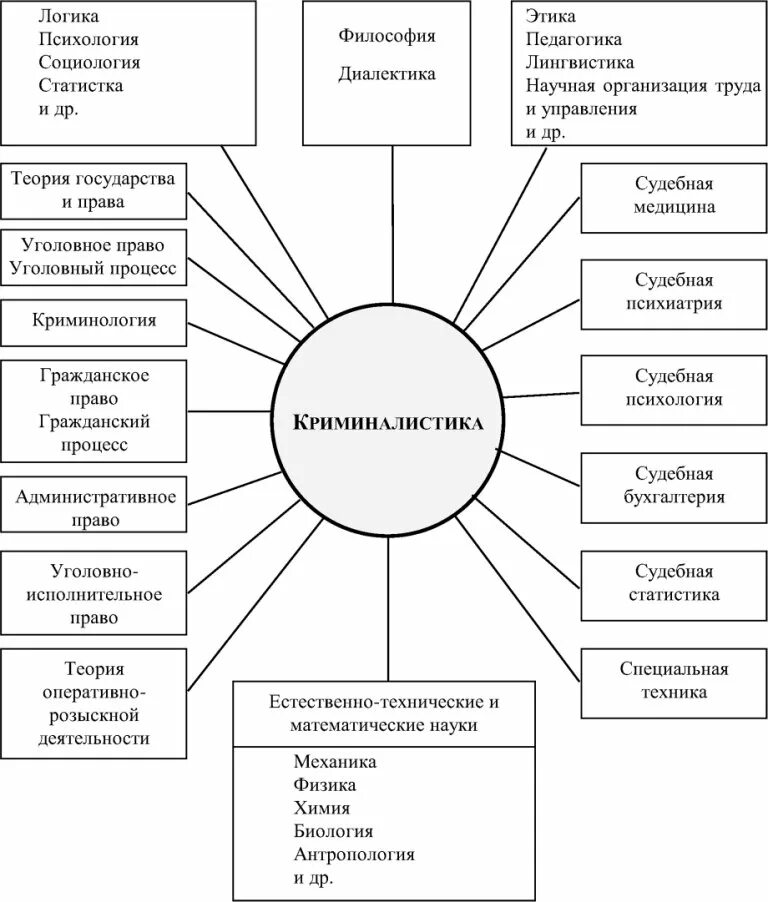 Логика
Психология
Социология
Статистка
и др.

Философия

Диалектика

Этика
Педагогика
Лингвистика
Научная организация труда и управления
и др.

Теория государства и права

Уголовное право
Уголовный процесс

Криминология

Гражданское право
Гражданский процесс

Административное право

Уголовно-исполнительное право

Теория оперативно-розыскной деятельности

КРИМИНАЛИСТИКА

Судебная медицина

Судебная психиатрия

Судебная психология

Судебная бухгалтерия

Судебная статистика

Специальная техника

Естественно-технические и математические науки

Механика
Физика
Химия
Биология
Антропология
и др.